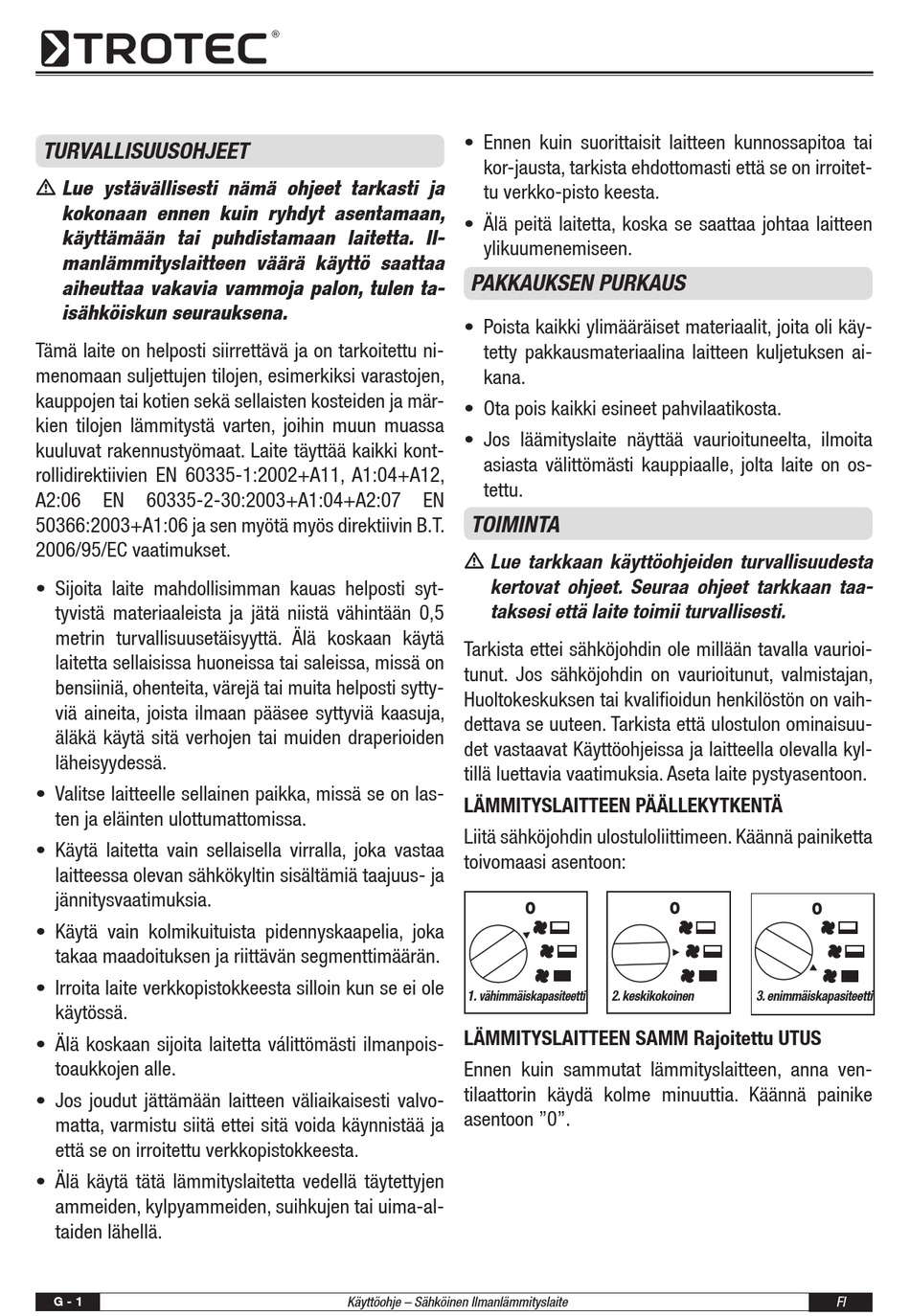 TROTEC®

TURVALLISUUSOHJEET

⚠ Lue ystävällisesti nämä ohjeet tarkasti ja kokonaan ennen kuin ryhdyt asentamaan, käyttämään tai puhdistamaan laitetta. Ilmanlämmityslaitteen väärä käyttö saattaa aiheuttaa vakavia vammoja palon, tulen taisähköiskun seurauksena.

Tämä laite on helposti siirrettävä ja on tarkoitettu nimenomaan suljettujen tilojen, esimerkiksi varastojen, kauppojen tai kotien sekä sellaisten kosteiden ja märkien tilojen lämmitystä varten, joihin muun muassa kuuluvat rakennustyömaat. Laite täyttää kaikki kontrollidirektiivien EN 60335-1:2002+A11, A1:04+A12, A2:06 EN 60335-2-30:2003+A1:04+A2:07 EN 50366:2003+A1:06 ja sen myötä myös direktiivin B.T. 2006/95/EC vaatimukset.

• Sijoita laite mahdollisimman kauas helposti syttyvistä materiaaleista ja jätä niistä vähintään 0,5 metrin turvallisuusetäisyyttä. Älä koskaan käytä laitetta sellaisissa huoneissa tai saleissa, missä on bensiiniä, ohenteita, värejä tai muita helposti syttyviä aineita, joista ilmaan pääsee syttyviä kaasuja, äläkä käytä sitä verhojen tai muiden draperioiden läheisyydessä.
• Valitse laitteelle sellainen paikka, missä se on lasten ja eläinten ulottumattomissa.
• Käytä laitetta vain sellaisella virralla, joka vastaa laitteessa olevan sähkökyltin sisältämiä taajuus- ja jännitysvaatimuksia.
• Käytä vain kolmikuituista pidennyskaapelia, joka takaa maadoituksen ja riittävän segmenttimäärän.
• Irroita laite verkkopistokkeesta silloin kun se ei ole käytössä.
• Älä koskaan sijoita laitetta välittömästi ilmanpoistoaukkojen alle.
• Jos joudut jättämään laitteen väliaikaisesti valvomatta, varmistu siitä ettei sitä voida käynnistää ja että se on irroitettu verkkopistokkeesta.
• Älä käytä tätä lämmityslaitetta vedellä täytettyjen ammeiden, kylpyammeiden, suihkujen tai uima-altaiden lähellä.
• Ennen kuin suorittaisit laitteen kunnossapitoa tai kor-jausta, tarkista ehdottomasti että se on irroitettu verkko-pisto keesta.
• Älä peitä laitetta, koska se saattaa johtaa laitteen ylikuumenemiseen.

PAKKAUKSEN PURKAUS

• Poista kaikki ylimääräiset materiaalit, joita oli käytetty pakkausmateriaalina laitteen kuljetuksen aikana.
• Ota pois kaikki esineet pahvilaatikosta.
• Jos läämityslaite näyttää vaurioituneelta, ilmoita asiasta välittömästi kauppiaalle, jolta laite on ostettu.

TOIMINTA

⚠ Lue tarkkaan käyttöohjeiden turvallisuudesta kertovat ohjeet. Seuraa ohjeet tarkkaan taataksesi että laite toimii turvallisesti.

Tarkista ettei sähköjohdin ole millään tavalla vaurioitunut. Jos sähköjohdin on vaurioitunut, valmistajan, Huoltokeskuksen tai kvalifioidun henkilöstön on vaihdettava se uuteen. Tarkista että ulostulon ominaisuudet vastaavat Käyttöohjeissa ja laitteella olevalla kyltillä luettavia vaatimuksia. Aseta laite pystyasentoon.

LÄMMITYSLAITTEEN PÄÄLLEKYTKENTÄ

Liitä sähköjohdin ulostuloliittimeen. Käännä painiketta toivomaasi asentoon:

0
1. vähimmäiskapasiteetti

0
2. keskikokoinen

0
3. enimmäiskapasiteetti

LÄMMITYSLAITTEEN SAMM Rajoitettu UTUS

Ennen kuin sammutat lämmityslaitteen, anna ventilaattorin käydä kolme minuuttia. Käännä painike asentoon ”0”.

G - 1 Käyttöohje – Sähköinen Ilmanlämmityslaite FI